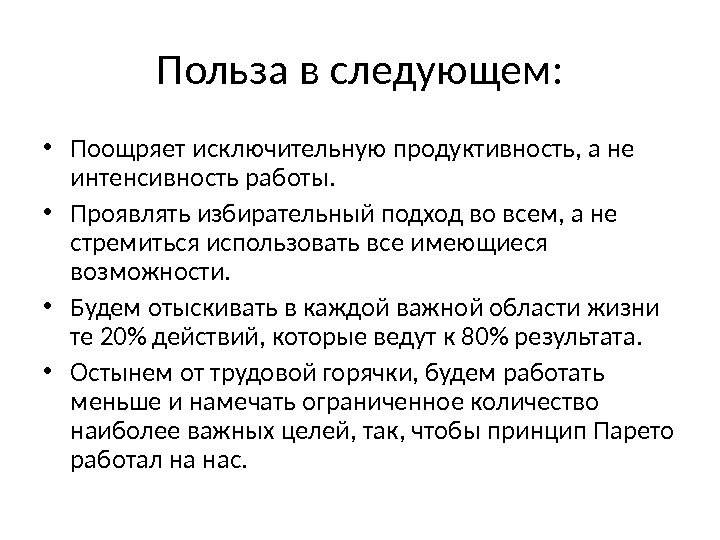 Польза в следующем:

• Поощряет исключительную продуктивность, а не интенсивность работы.
• Проявлять избирательный подход во всем, а не стремиться использовать все имеющиеся возможности.
• Будем отыскивать в каждой важной области жизни те 20% действий, которые ведут к 80% результата.
• Остынем от трудовой горячки, будем работать меньше и намечать ограниченное количество наиболее важных целей, так, чтобы принцип Парето работал на нас.